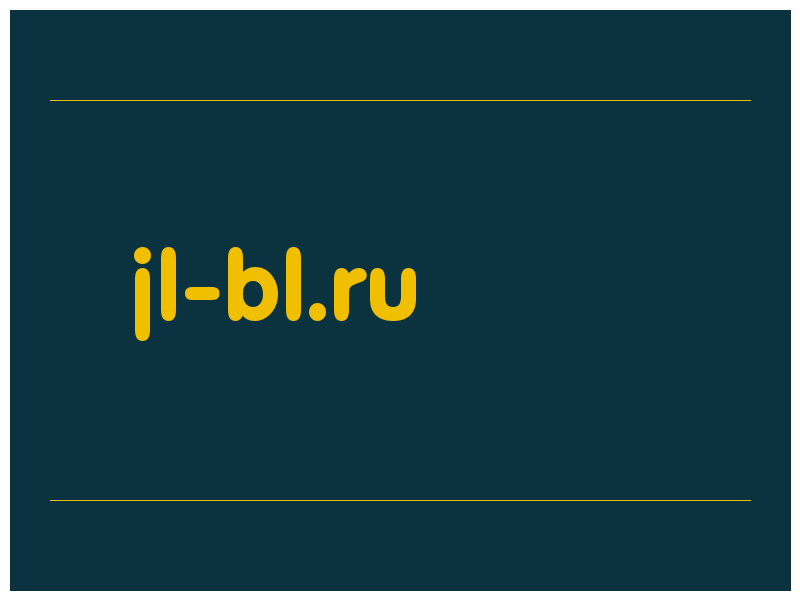 jl-bl.ru